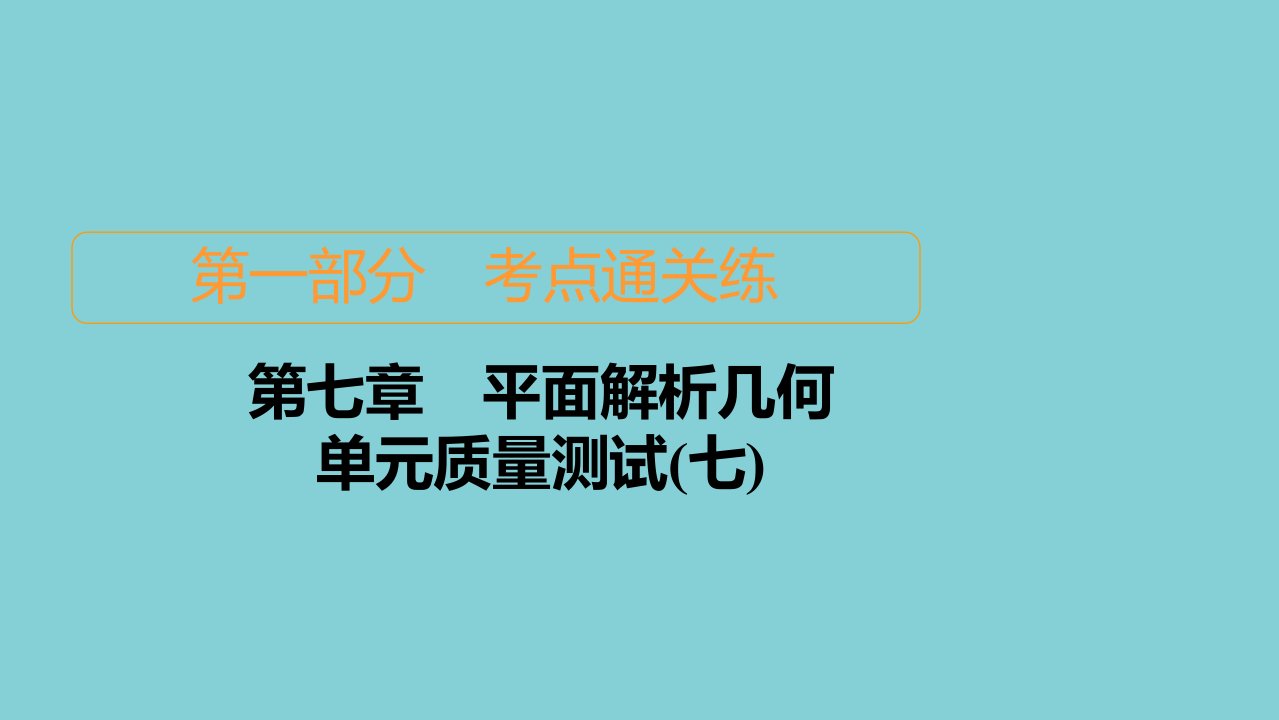 第一部分　考点通关练

第七章　平面解析几何
单元质量测试(七)